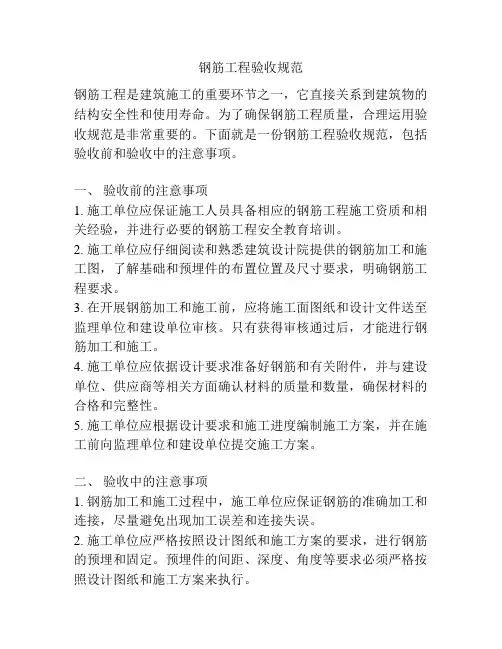 钢筋工程验收规范

钢筋工程是建筑施工的重要环节之一，它直接关系到建筑物的结构安全性和使用寿命。为了确保钢筋工程质量，合理运用验收规范是非常重要的。下面就是一份钢筋工程验收规范，包括验收前和验收中的注意事项。

一、 验收前的注意事项
1. 施工单位应保证施工人员具备相应的钢筋工程施工资质和相关经验，并进行必要的钢筋工程安全教育培训。
2. 施工单位应仔细阅读和熟悉建筑设计院提供的钢筋加工和施工图，了解基础和预埋件的布置位置及尺寸要求，明确钢筋工程要求。
3. 在开展钢筋加工和施工前，应将施工面图纸和设计文件送至监理单位和建设单位审核。只有获得审核通过后，才能进行钢筋加工和施工。
4. 施工单位应依据设计要求准备好钢筋和有关附件，并与建设单位、供应商等相关方面确认材料的质量和数量，确保材料的合格和完整性。
5. 施工单位应根据设计要求和施工进度编制施工方案，并在施工前向监理单位和建设单位提交施工方案。

二、 验收中的注意事项
1. 钢筋加工和施工过程中，施工单位应保证钢筋的准确加工和连接，尽量避免出现加工误差和连接失误。
2. 施工单位应严格按照设计图纸和施工方案的要求，进行钢筋的预埋和固定。预埋件的间距、深度、角度等要求必须严格按照设计图纸和施工方案来执行。